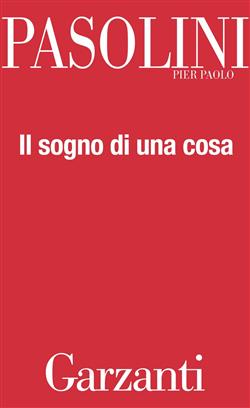 PASOLINI
PIER PAOLO

Il sogno di una cosa

Garzanti